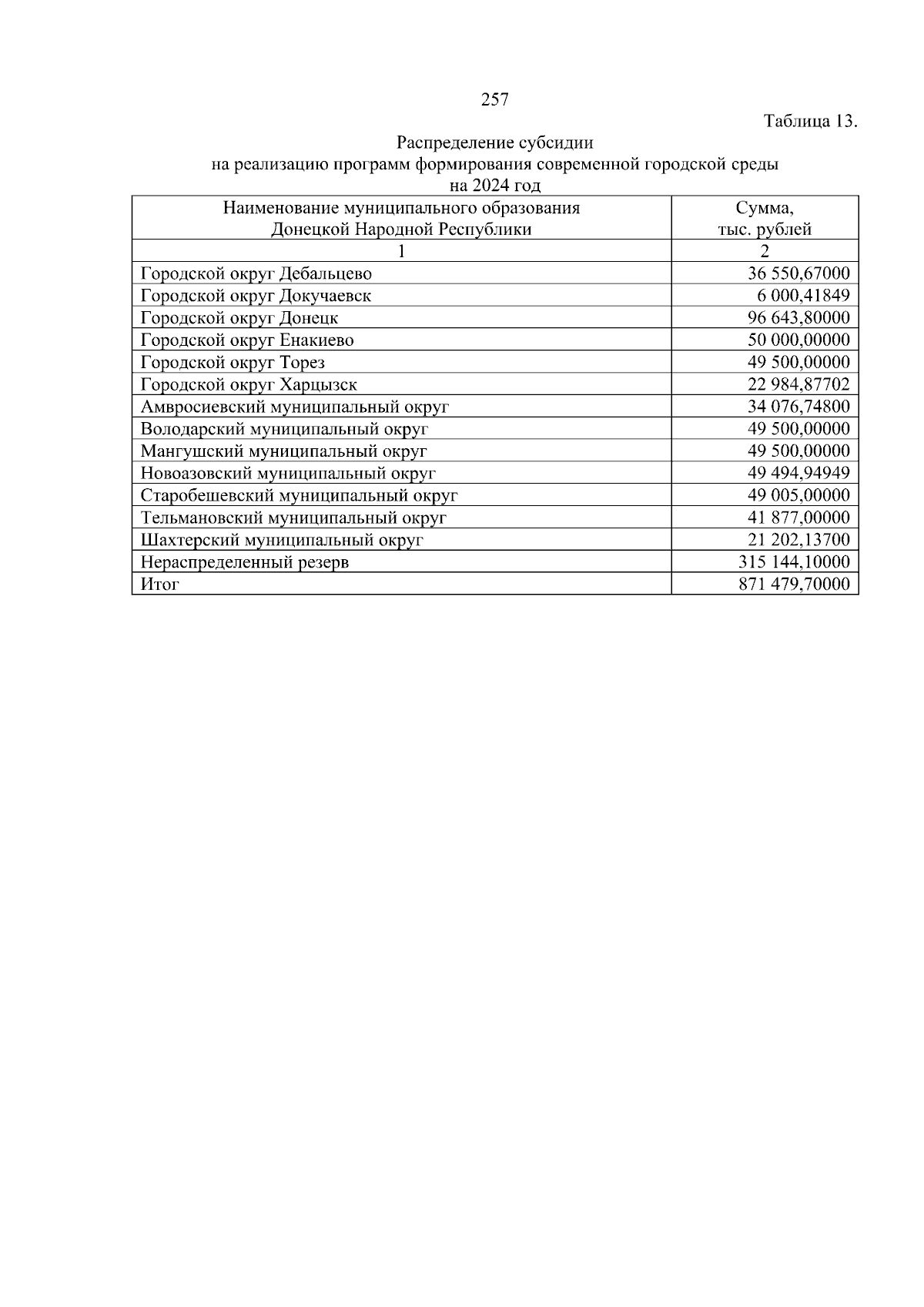 257

Таблица 13.

Распределение субсидии
на реализацию программ формирования современной городской среды
на 2024 год

| Наименование муниципального образования Донецкой Народной Республики | Сумма, тыс. рублей |
|---|---|
| 1 | 2 |
| Городской округ Дебальцево | 36 550,67000 |
| Городской округ Докучаевск | 6 000,41849 |
| Городской округ Донецк | 96 643,80000 |
| Городской округ Енакиево | 50 000,00000 |
| Городской округ Торез | 49 500,00000 |
| Городской округ Харцызск | 22 984,87702 |
| Амвросиевский муниципальный округ | 34 076,74800 |
| Володарский муниципальный округ | 49 500,00000 |
| Мангушский муниципальный округ | 49 500,00000 |
| Новоазовский муниципальный округ | 49 494,94949 |
| Старобешевский муниципальный округ | 49 005,00000 |
| Тельмановский муниципальный округ | 41 877,00000 |
| Шахтерский муниципальный округ | 21 202,13700 |
| Нераспределенный резерв | 315 144,10000 |
| Итог | 871 479,70000 |